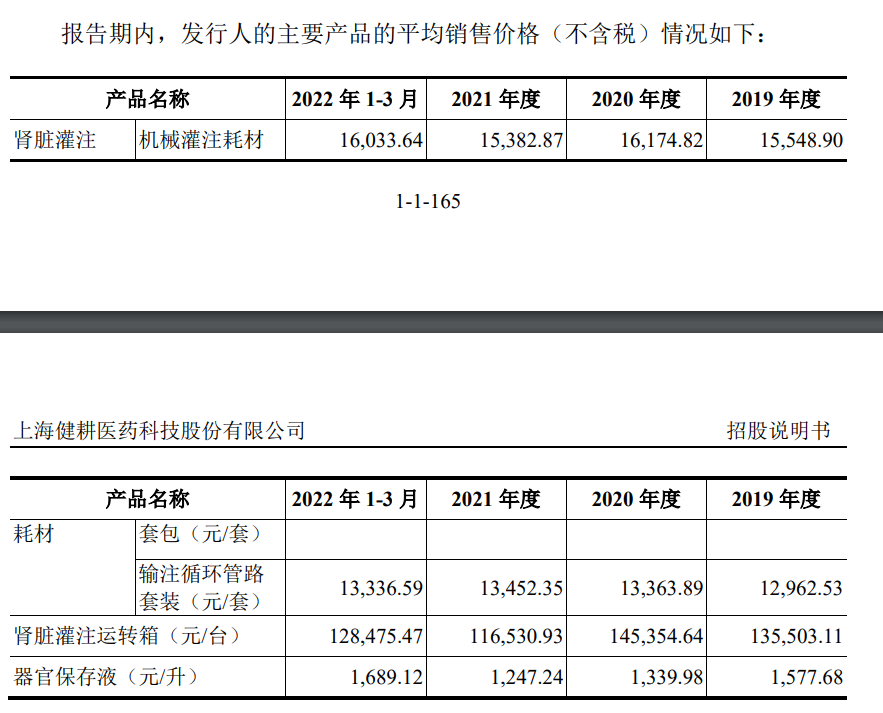 报告期内，发行人的主要产品的平均销售价格（不含税）情况如下：

| 产品名称 | | 2022 年 1-3 月 | 2021 年度 | 2020 年度 | 2019 年度 |
|---|---|---|---|---|---|
| 肾脏灌注 | 机械灌注耗材 | 16,033.64 | 15,382.87 | 16,174.82 | 15,548.90 |

1-1-165

上海健耕医药科技股份有限公司　　招股说明书

| 产品名称 | | 2022 年 1-3 月 | 2021 年度 | 2020 年度 | 2019 年度 |
|---|---|---|---|---|---|
| 耗材 | 套包（元/套） | | | | |
| | 输注循环管路套装（元/套） | 13,336.59 | 13,452.35 | 13,363.89 | 12,962.53 |
| 肾脏灌注运转箱（元/台） | | 128,475.47 | 116,530.93 | 145,354.64 | 135,503.11 |
| 器官保存液（元/升） | | 1,689.12 | 1,247.24 | 1,339.98 | 1,577.68 |